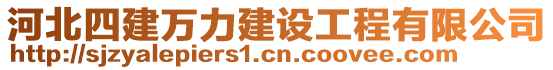 河北四建万力建设工程有限公司
http://sjzyalepiers1.cn.coovee.com